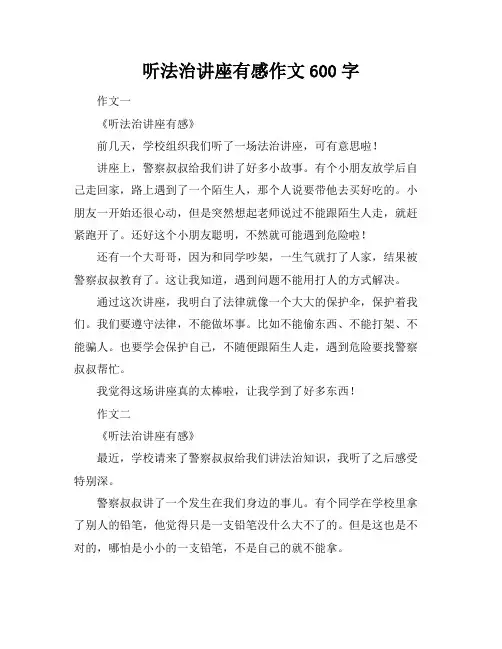 听法治讲座有感作文 600 字

作文一

《听法治讲座有感》

前几天，学校组织我们听了一场法治讲座，可有意思啦！

讲座上，警察叔叔给我们讲了好多小故事。有个小朋友放学后自己走回家，路上遇到了一个陌生人，那个人说要带他去买好吃的。小朋友一开始还很心动，但是突然想起老师说过不能跟陌生人走，就赶紧跑开了。还好这个小朋友聪明，不然就可能遇到危险啦！

还有一个大哥哥，因为和同学吵架，一生气就打了人家，结果被警察叔叔教育了。这让我知道，遇到问题不能用打人的方式解决。

通过这次讲座，我明白了法律就像一个大大的保护伞，保护着我们。我们要遵守法律，不能做坏事。比如不能偷东西、不能打架、不能骗人。也要学会保护自己，不随便跟陌生人走，遇到危险要找警察叔叔帮忙。

我觉得这场讲座真的太棒啦，让我学到了好多东西！

作文二

《听法治讲座有感》

最近，学校请来了警察叔叔给我们讲法治知识，我听了之后感受特别深。

警察叔叔讲了一个发生在我们身边的事儿。有个同学在学校里拿了别人的铅笔，他觉得只是一支铅笔没什么大不了的。但是这也是不对的，哪怕是小小的一支铅笔，不是自己的就不能拿。